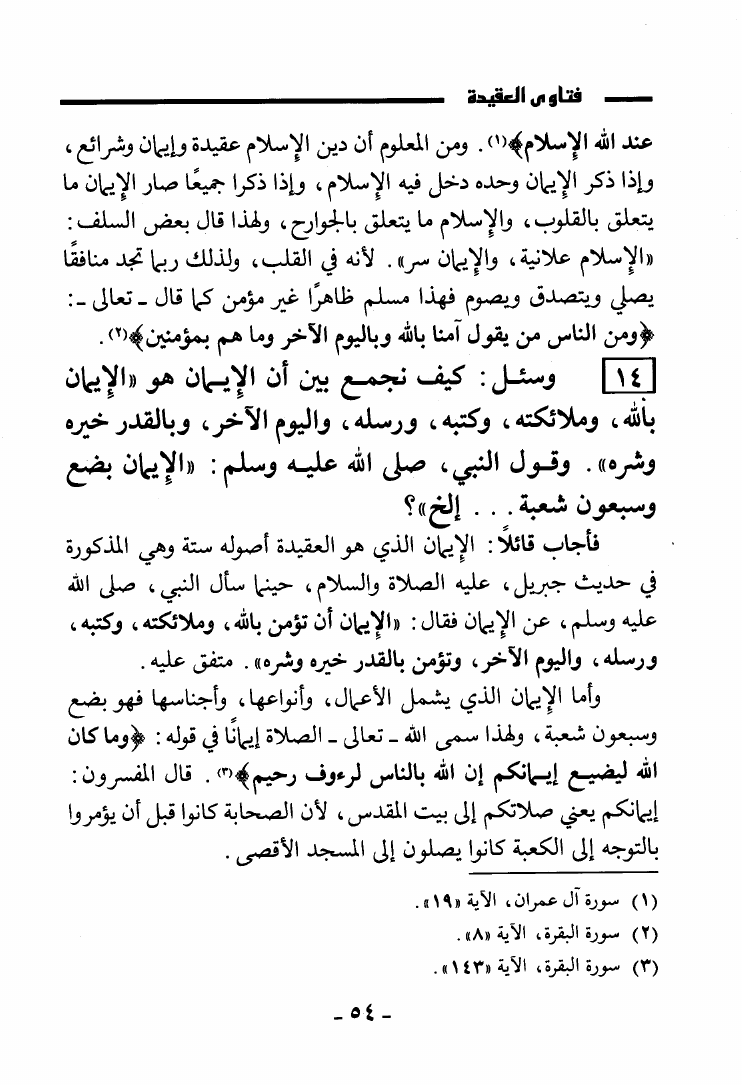 فتاوى العقيدة

عند الله الإسلام﴾(١). ومن المعلوم أن دين الإسلام عقيدة وإيمان وشرائع، وإذا ذكر الإيمان وحده دخل فيه الإسلام، وإذا ذكرا جميعًا صار الإيمان ما يتعلق بالقلوب، والإسلام ما يتعلق بالجوارح، ولهذا قال بعض السلف: «الإسلام علانية، والإيمان سر». لأنه في القلب، ولذلك ربما تجد منافقًا يصلي ويتصدق ويصوم فهذا مسلم ظاهرًا غير مؤمن كما قال ـ تعالى ـ: ﴿ومن الناس من يقول آمنا بالله وباليوم الآخر وما هم بمؤمنين﴾(٢).

١٤ وسئل: كيف نجمع بين أن الإيمان هو «الإيمان بالله، وملائكته، وكتبه، ورسله، واليوم الآخر، وبالقدر خيره وشره». وقول النبي، صلى الله عليه وسلم: «الإيمان بضع وسبعون شعبة... إلخ»؟

فأجاب قائلاً: الإيمان الذي هو العقيدة أصوله ستة وهي المذكورة في حديث جبريل، عليه الصلاة والسلام، حينما سأل النبي، صلى الله عليه وسلم، عن الإيمان فقال: «الإيمان أن تؤمن بالله، وملائكته، وكتبه، ورسله، واليوم الآخر، وتؤمن بالقدر خيره وشره». متفق عليه.

وأما الإيمان الذي يشمل الأعمال، وأنواعها، وأجناسها فهو بضع وسبعون شعبة، ولهذا سمى الله ـ تعالى ـ الصلاة إيمانًا في قوله: ﴿وما كان الله ليضيع إيمانكم إن الله بالناس لرءوف رحيم﴾(٣). قال المفسرون: إيمانكم يعني صلاتكم إلى بيت المقدس، لأن الصحابة كانوا قبل أن يؤمروا بالتوجه إلى الكعبة كانوا يصلون إلى المسجد الأقصى.

(١) سورة آل عمران، الآية «١٩».
(٢) سورة البقرة، الآية «٨».
(٣) سورة البقرة، الآية «١٤٣».

ـ ٥٤ ـ